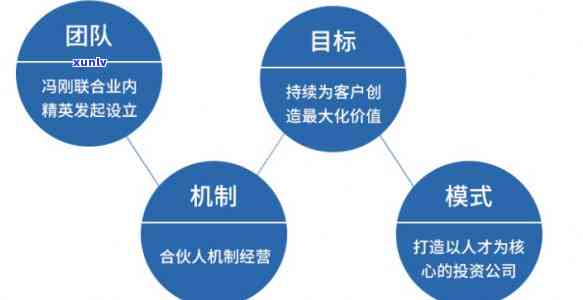 团队

xunlv

冯刚联合业内精英发起设立

目标

持续为客户创造最大化价值

机制

合伙人机制经营

模式

打造以人才为核心的投资公司